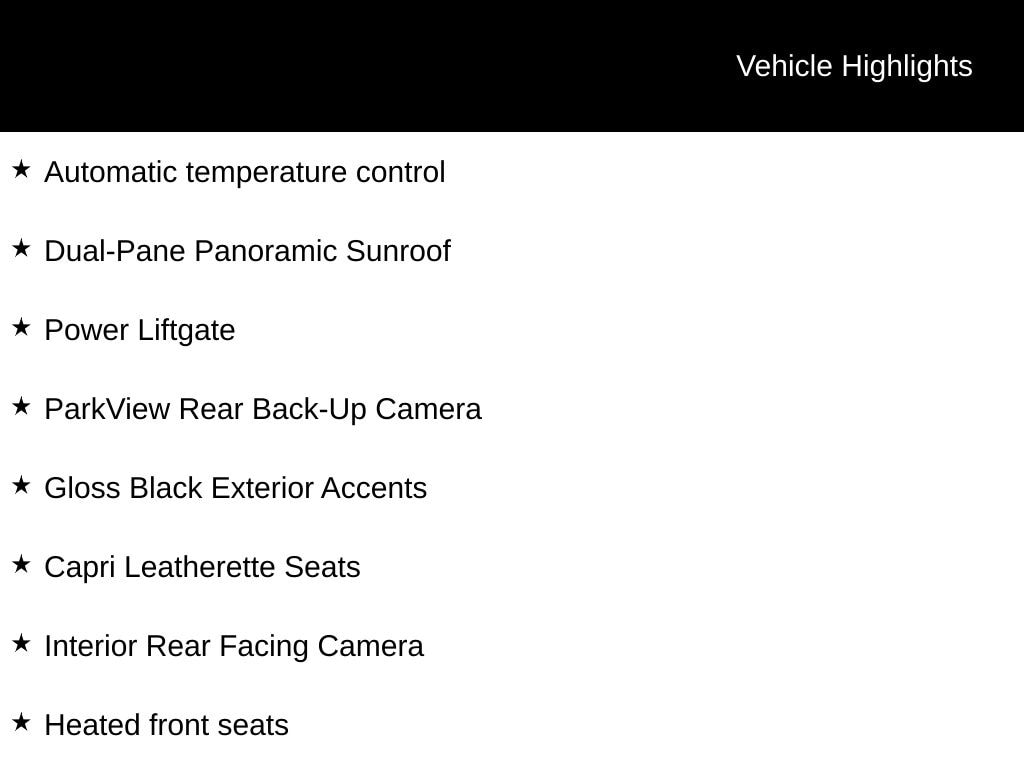 Vehicle Highlights

★ Automatic temperature control

★ Dual-Pane Panoramic Sunroof

★ Power Liftgate

★ ParkView Rear Back-Up Camera

★ Gloss Black Exterior Accents

★ Capri Leatherette Seats

★ Interior Rear Facing Camera

★ Heated front seats